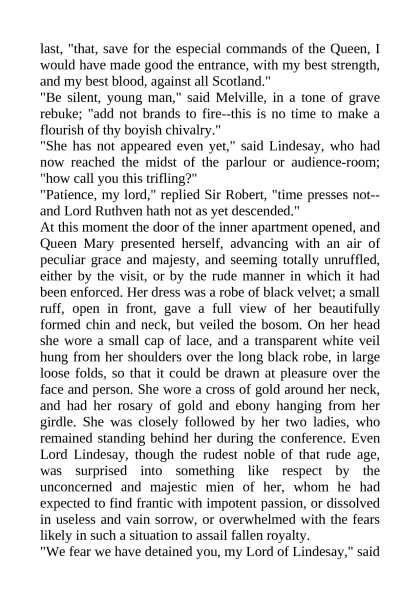 last, "that, save for the especial commands of the Queen, I would have made good the entrance, with my best strength, and my best blood, against all Scotland."

"Be silent, young man," said Melville, in a tone of grave rebuke; "add not brands to fire--this is no time to make a flourish of thy boyish chivalry."

"She has not appeared even yet," said Lindesay, who had now reached the midst of the parlour or audience-room; "how call you this trifling?"

"Patience, my lord," replied Sir Robert, "time presses not--and Lord Ruthven hath not as yet descended."

At this moment the door of the inner apartment opened, and Queen Mary presented herself, advancing with an air of peculiar grace and majesty, and seeming totally unruffled, either by the visit, or by the rude manner in which it had been enforced. Her dress was a robe of black velvet; a small ruff, open in front, gave a full view of her beautifully formed chin and neck, but veiled the bosom. On her head she wore a small cap of lace, and a transparent white veil hung from her shoulders over the long black robe, in large loose folds, so that it could be drawn at pleasure over the face and person. She wore a cross of gold around her neck, and had her rosary of gold and ebony hanging from her girdle. She was closely followed by her two ladies, who remained standing behind her during the conference. Even Lord Lindesay, though the rudest noble of that rude age, was surprised into something like respect by the unconcerned and majestic mien of her, whom he had expected to find frantic with impotent passion, or dissolved in useless and vain sorrow, or overwhelmed with the fears likely in such a situation to assail fallen royalty.

"We fear we have detained you, my Lord of Lindesay," said